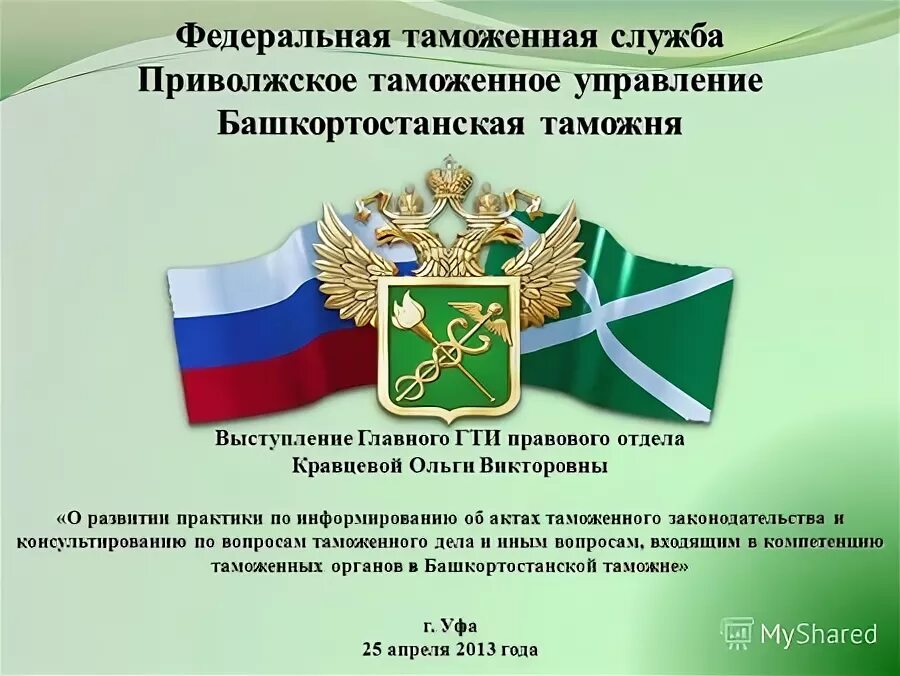 Федеральная таможенная служба
Приволжское таможенное управление
Башкортостанская таможня

Выступление Главного ГТИ правового отдела
Кравцевой Ольги Викторовны

«О развитии практики по информированию об актах таможенного законодательства и консультированию по вопросам таможенного дела и иным вопросам, входящим в компетенцию таможенных органов в Башкортостанской таможне»

г. Уфа
25 апреля 2013 года

MyShared